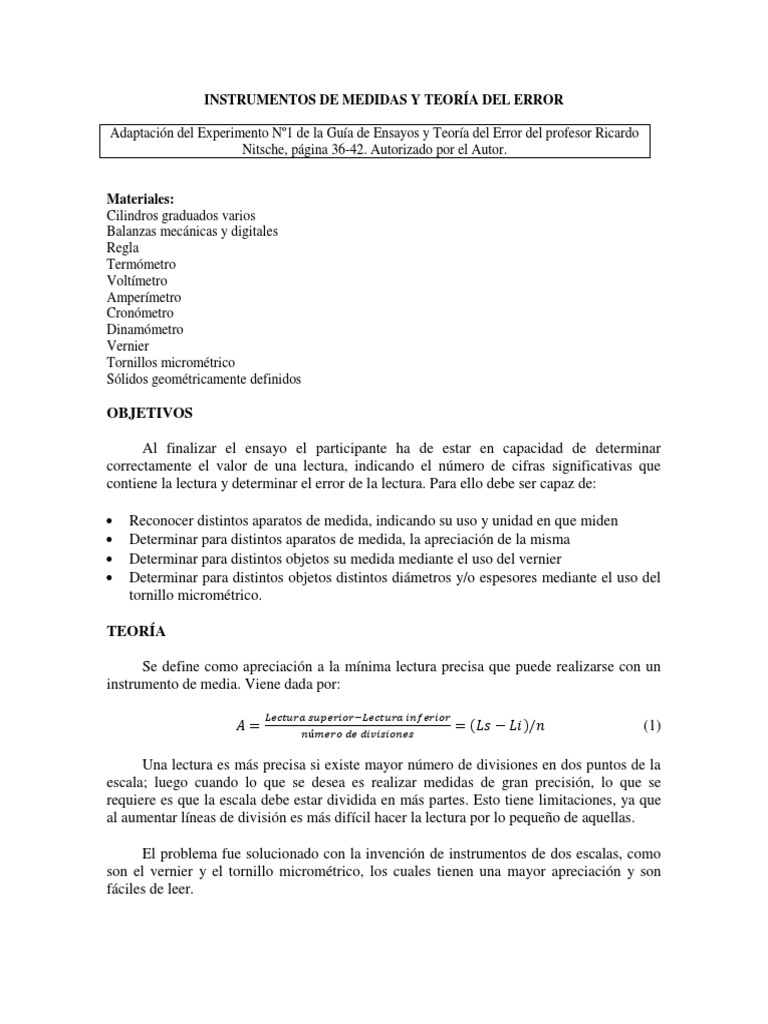 INSTRUMENTOS DE MEDIDAS Y TEORÍA DEL ERROR

Adaptación del Experimento Nº1 de la Guía de Ensayos y Teoría del Error del profesor Ricardo Nitsche, página 36-42. Autorizado por el Autor.

Materiales:
Cilindros graduados varios
Balanzas mecánicas y digitales
Regla
Termómetro
Voltímetro
Amperímetro
Cronómetro
Dinamómetro
Vernier
Tornillos micrométrico
Sólidos geométricamente definidos

OBJETIVOS

Al finalizar el ensayo el participante ha de estar en capacidad de determinar correctamente el valor de una lectura, indicando el número de cifras significativas que contiene la lectura y determinar el error de la lectura. Para ello debe ser capaz de:

• Reconocer distintos aparatos de medida, indicando su uso y unidad en que miden
• Determinar para distintos aparatos de medida, la apreciación de la misma
• Determinar para distintos objetos su medida mediante el uso del vernier
• Determinar para distintos objetos distintos diámetros y/o espesores mediante el uso del tornillo micrométrico.

TEORÍA

Se define como apreciación a la mínima lectura precisa que puede realizarse con un instrumento de media. Viene dada por:

$A = \frac{Lectura\ superior - Lectura\ inferior}{número\ de\ divisiones} = (Ls - Li)/n$ (1)

Una lectura es más precisa si existe mayor número de divisiones en dos puntos de la escala; luego cuando lo que se desea es realizar medidas de gran precisión, lo que se requiere es que la escala debe estar dividida en más partes. Esto tiene limitaciones, ya que al aumentar líneas de división es más difícil hacer la lectura por lo pequeño de aquellas.

El problema fue solucionado con la invención de instrumentos de dos escalas, como son el vernier y el tornillo micrométrico, los cuales tienen una mayor apreciación y son fáciles de leer.